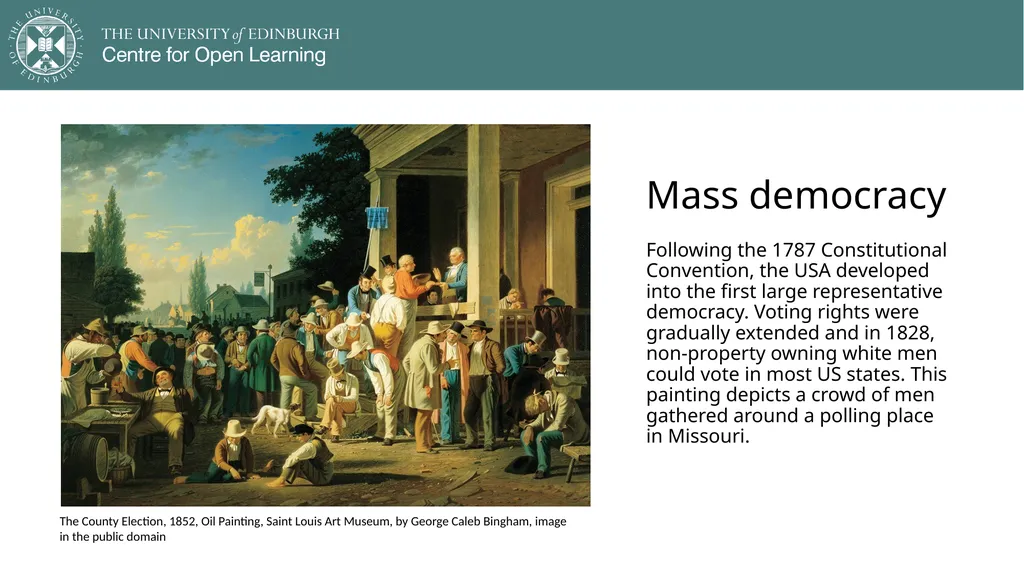 THE UNIVERSITY OF EDINBURGH

THE UNIVERSITY of EDINBURGH
Centre for Open Learning

Mass democracy

Following the 1787 Constitutional Convention, the USA developed into the first large representative democracy. Voting rights were gradually extended and in 1828, non-property owning white men could vote in most US states. This painting depicts a crowd of men gathered around a polling place in Missouri.

The County Election, 1852, Oil Painting, Saint Louis Art Museum, by George Caleb Bingham, image in the public domain